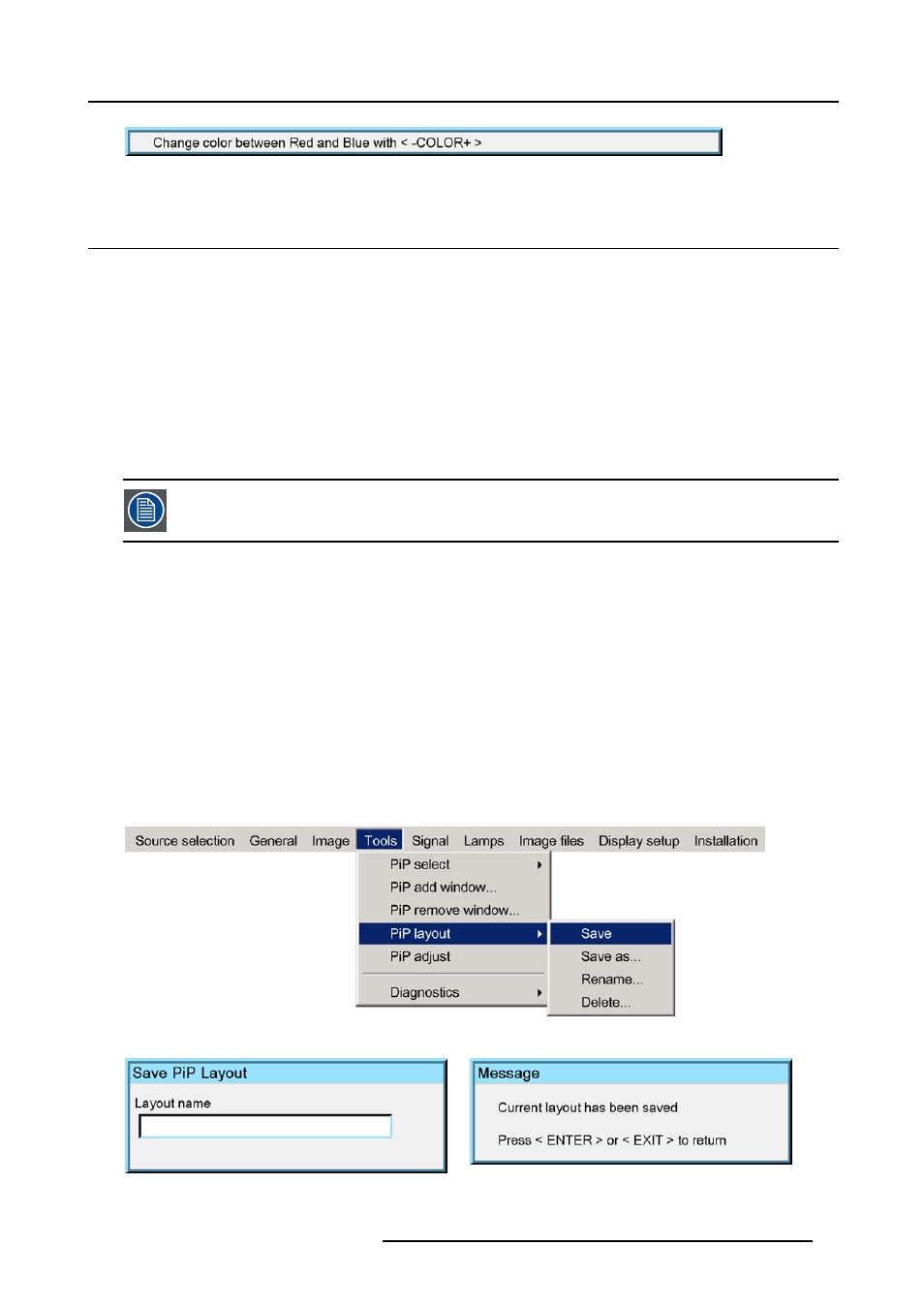 Change color between Red and Blue with < -COLOR+ >

Source selection General Image Tools Signal Lamps Image files Display setup Installation

PiP select
PiP add window...
PiP remove window...
PiP layout
PiP adjust
Diagnostics

Save
Save as...
Rename...
Delete...

Save PiP Layout

Layout name

Message

Current layout has been saved

Press < ENTER > or < EXIT > to return